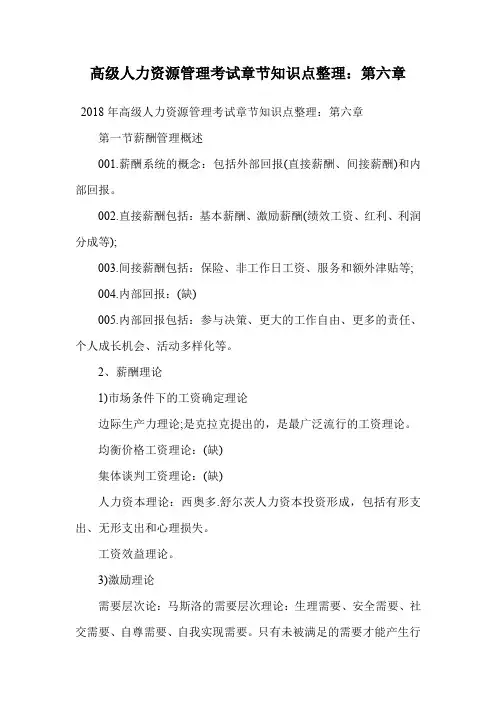 高级人力资源管理考试章节知识点整理：第六章

2018 年高级人力资源管理考试章节知识点整理：第六章

第一节薪酬管理概述

001.薪酬系统的概念：包括外部回报(直接薪酬、间接薪酬)和内部回报。

002.直接薪酬包括：基本薪酬、激励薪酬(绩效工资、红利、利润分成等);

003.间接薪酬包括：保险、非工作日工资、服务和额外津贴等;

004.内部回报：(缺)

005.内部回报包括：参与决策、更大的工作自由、更多的责任、个人成长机会、活动多样化等。

2、薪酬理论

1)市场条件下的工资确定理论

边际生产力理论;是克拉克提出的，是最广泛流行的工资理论。

均衡价格工资理论：(缺)

集体谈判工资理论：(缺)

人力资本理论：西奥多.舒尔茨人力资本投资形成，包括有形支出、无形支出和心理损失。

工资效益理论。

3)激励理论

需要层次论：马斯洛的需要层次理论：生理需要、安全需要、社交需要、自尊需要、自我实现需要。只有未被满足的需要才能产生行